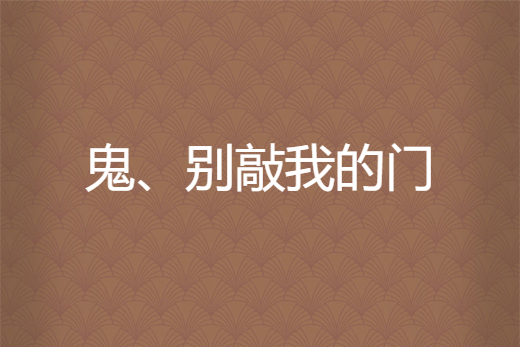 鬼、别敲我的门